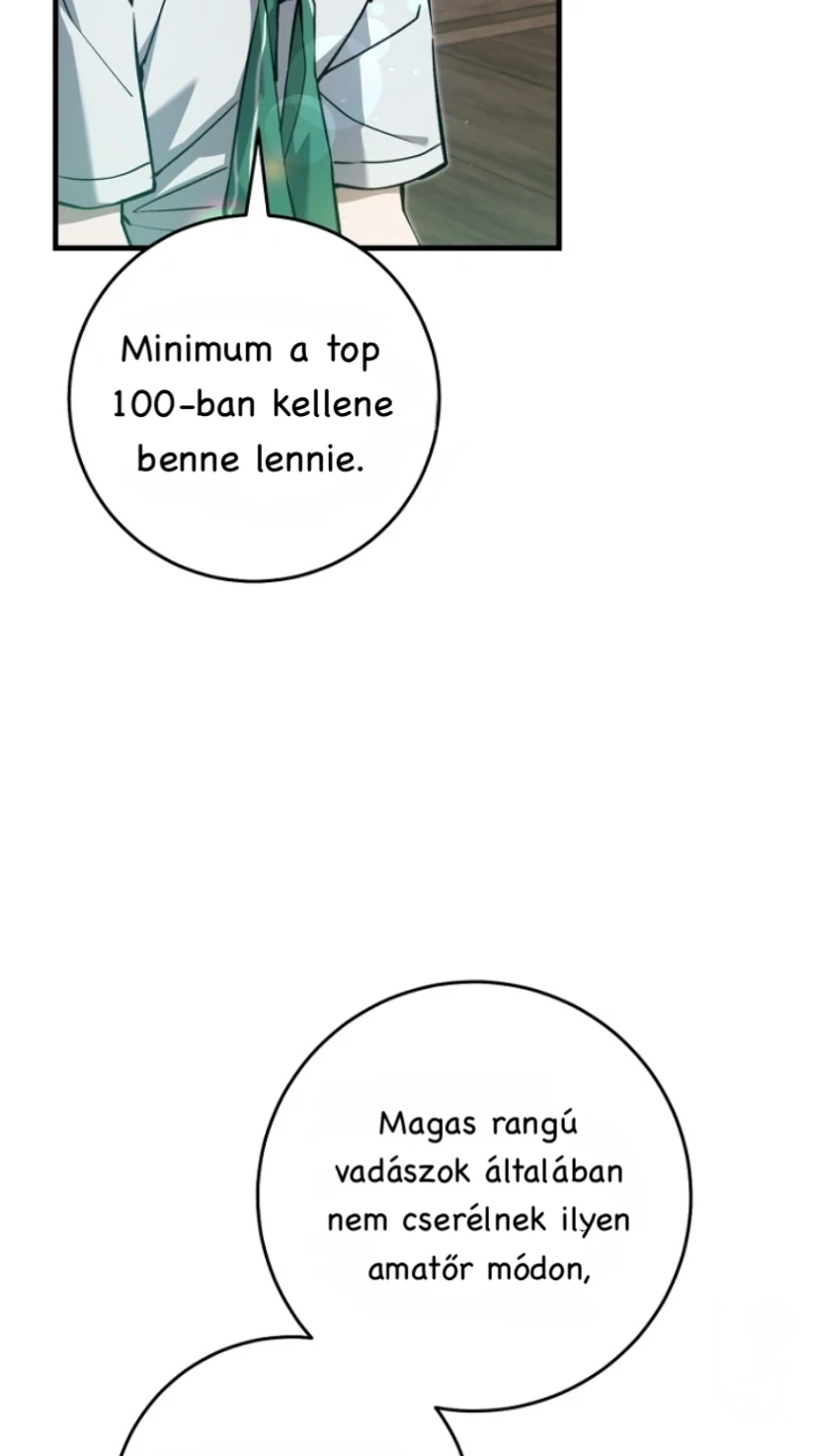 Minimum a top 100-ban kellene benne lennie.

Magas rangú vadászok általában nem cserélnek ilyen amatőr módon,